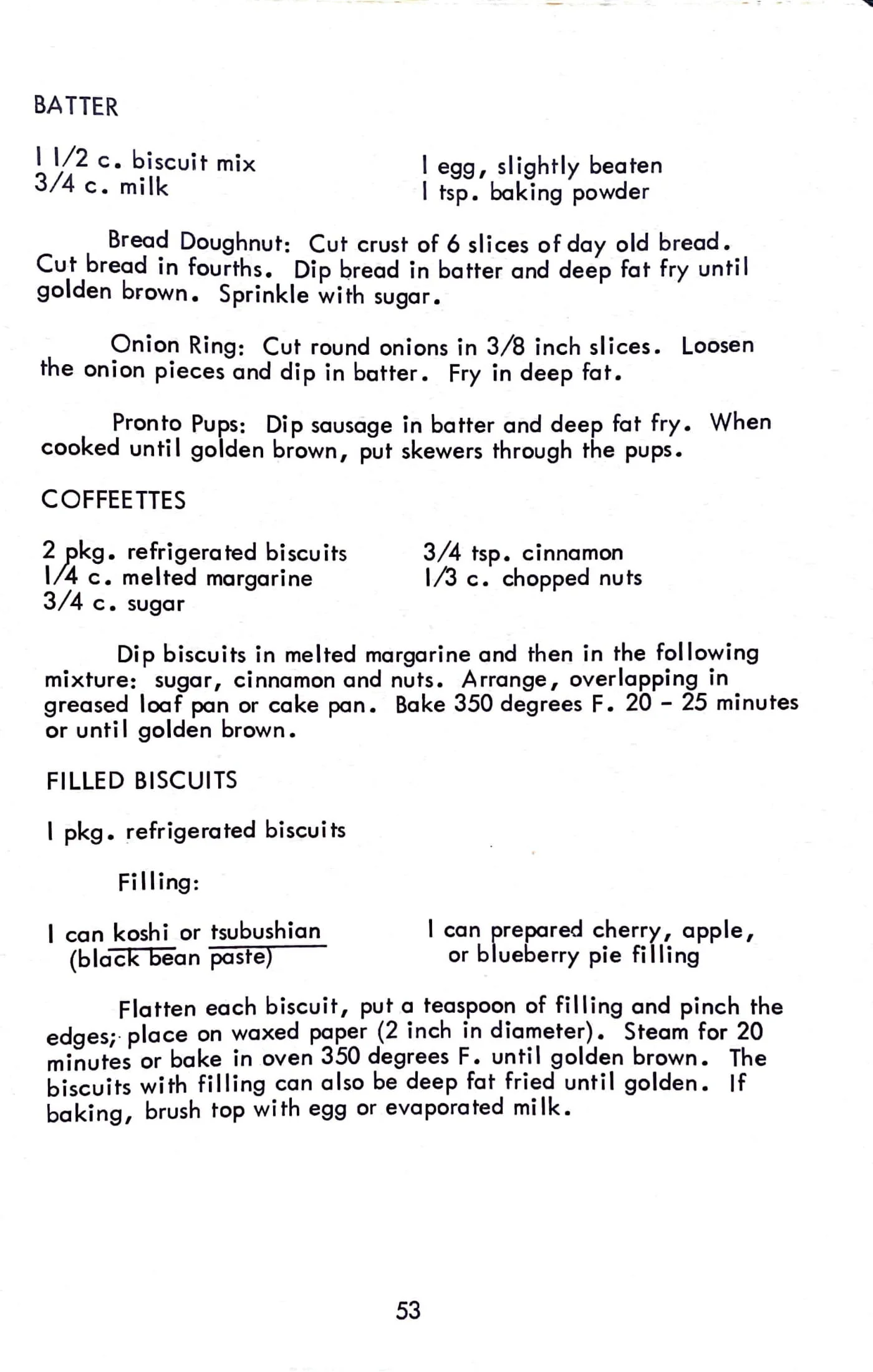 BATTER

1 1/2 c. biscuit mix
3/4 c. milk

1 egg, slightly beaten
1 tsp. baking powder

Bread Doughnut: Cut crust of 6 slices of day old bread. Cut bread in fourths. Dip bread in batter and deep fat fry until golden brown. Sprinkle with sugar.

Onion Ring: Cut round onions in 3/8 inch slices. Loosen the onion pieces and dip in batter. Fry in deep fat.

Pronto Pups: Dip sausage in batter and deep fat fry. When cooked until golden brown, put skewers through the pups.

COFFEETTES

2 pkg. refrigerated biscuits
1/4 c. melted margarine
3/4 c. sugar

3/4 tsp. cinnamon
1/3 c. chopped nuts

Dip biscuits in melted margarine and then in the following mixture: sugar, cinnamon and nuts. Arrange, overlapping in greased loaf pan or cake pan. Bake 350 degrees F. 20 - 25 minutes or until golden brown.

FILLED BISCUITS

1 pkg. refrigerated biscuits

Filling:

1 can koshi or tsubushian (black bean paste)

1 can prepared cherry, apple, or blueberry pie filling

Flatten each biscuit, put a teaspoon of filling and pinch the edges; place on waxed paper (2 inch in diameter). Steam for 20 minutes or bake in oven 350 degrees F. until golden brown. The biscuits with filling can also be deep fat fried until golden. If baking, brush top with egg or evaporated milk.

53